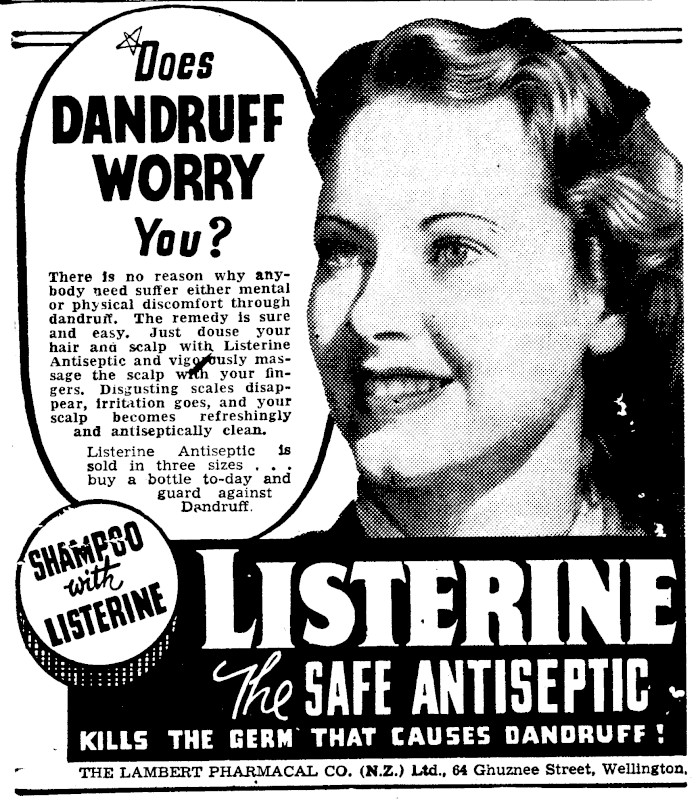 Does DANDRUFF WORRY You?

There is no reason why anybody need suffer either mental or physical discomfort through dandruff. The remedy is sure and easy. Just douse your hair and scalp with Listerine Antiseptic and vigorously massage the scalp with your fingers. Disgusting scales disappear, irritation goes, and your scalp becomes refreshingly and antiseptically clean.

Listerine Antiseptic is sold in three sizes . . . buy a bottle to-day and guard against Dandruff.

SHAMPOO with LISTERINE

LISTERINE

The SAFE ANTISEPTIC

KILLS THE GERM THAT CAUSES DANDRUFF!

THE LAMBERT PHARMACAL CO. (N.Z.) Ltd., 64 Ghuznee Street, Wellington.